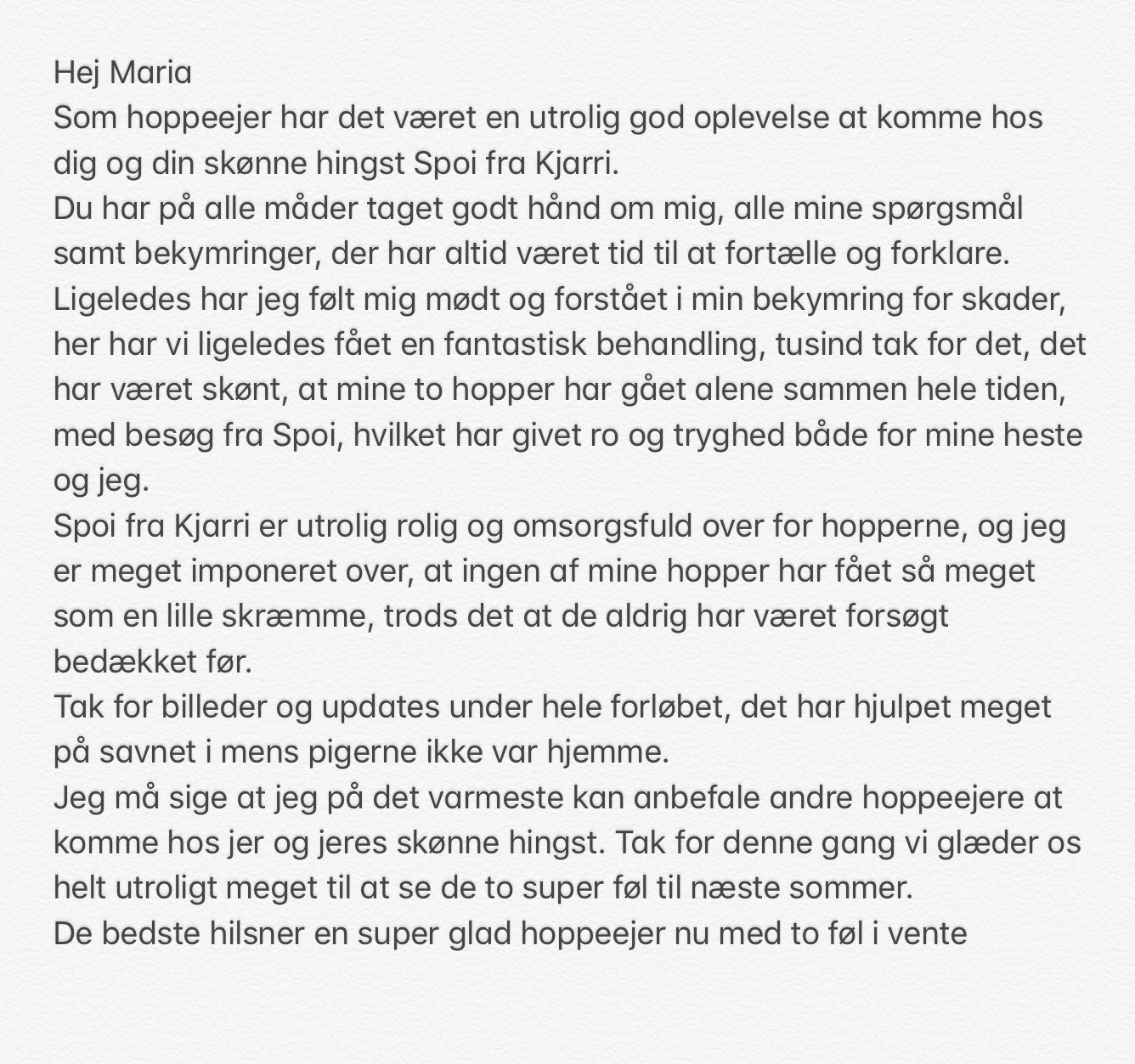 Hej Maria
Som hoppeejer har det været en utrolig god oplevelse at komme hos dig og din skønne hingst Spoi fra Kjarri.
Du har på alle måder taget godt hånd om mig, alle mine spørgsmål samt bekymringer, der har altid været tid til at fortælle og forklare.
Ligeledes har jeg følt mig mødt og forstået i min bekymring for skader, her har vi ligeledes fået en fantastisk behandling, tusind tak for det, det har været skønt, at mine to hopper har gået alene sammen hele tiden, med besøg fra Spoi, hvilket har givet ro og tryghed både for mine heste og jeg.
Spoi fra Kjarri er utrolig rolig og omsorgsfuld over for hopperne, og jeg er meget imponeret over, at ingen af mine hopper har fået så meget som en lille skræmme, trods det at de aldrig har været forsøgt bedækket før.
Tak for billeder og updates under hele forløbet, det har hjulpet meget på savnet i mens pigerne ikke var hjemme.
Jeg må sige at jeg på det varmeste kan anbefale andre hoppeejere at komme hos jer og jeres skønne hingst. Tak for denne gang vi glæder os helt utroligt meget til at se de to super føl til næste sommer.
De bedste hilsner en super glad hoppeejer nu med to føl i vente